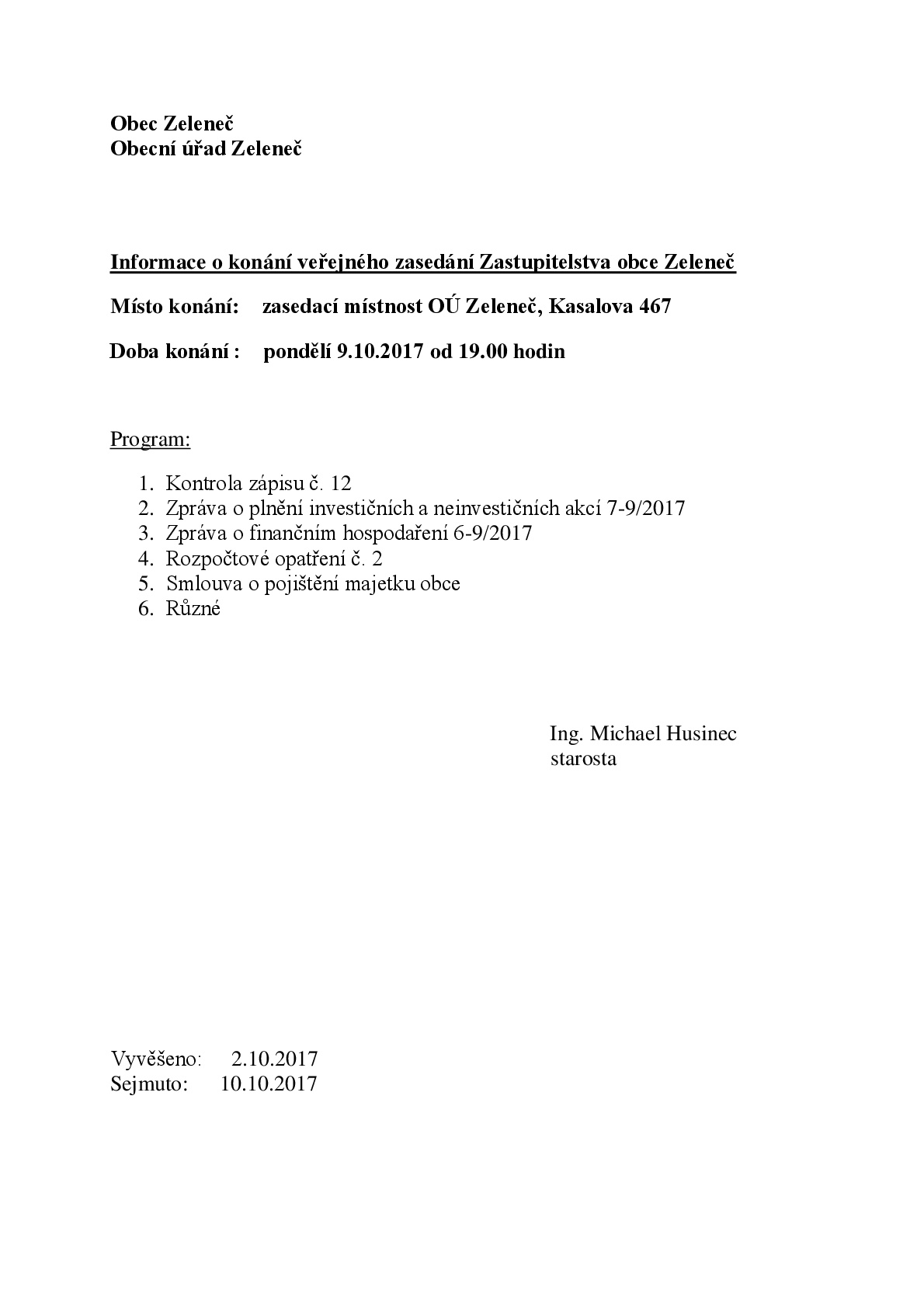 Obec Zeleneč
Obecní úřad Zeleneč

Informace o konání veřejného zasedání Zastupitelstva obce Zeleneč

Místo konání: zasedací místnost OÚ Zeleneč, Kasalova 467

Doba konání : pondělí 9.10.2017 od 19.00 hodin

Program:

1. Kontrola zápisu č. 12
2. Zpráva o plnění investičních a neinvestičních akcí 7-9/2017
3. Zpráva o finančním hospodaření 6-9/2017
4. Rozpočtové opatření č. 2
5. Smlouva o pojištění majetku obce
6. Různé

Ing. Michael Husinec
starosta

Vyvěšeno: 2.10.2017
Sejmuto: 10.10.2017